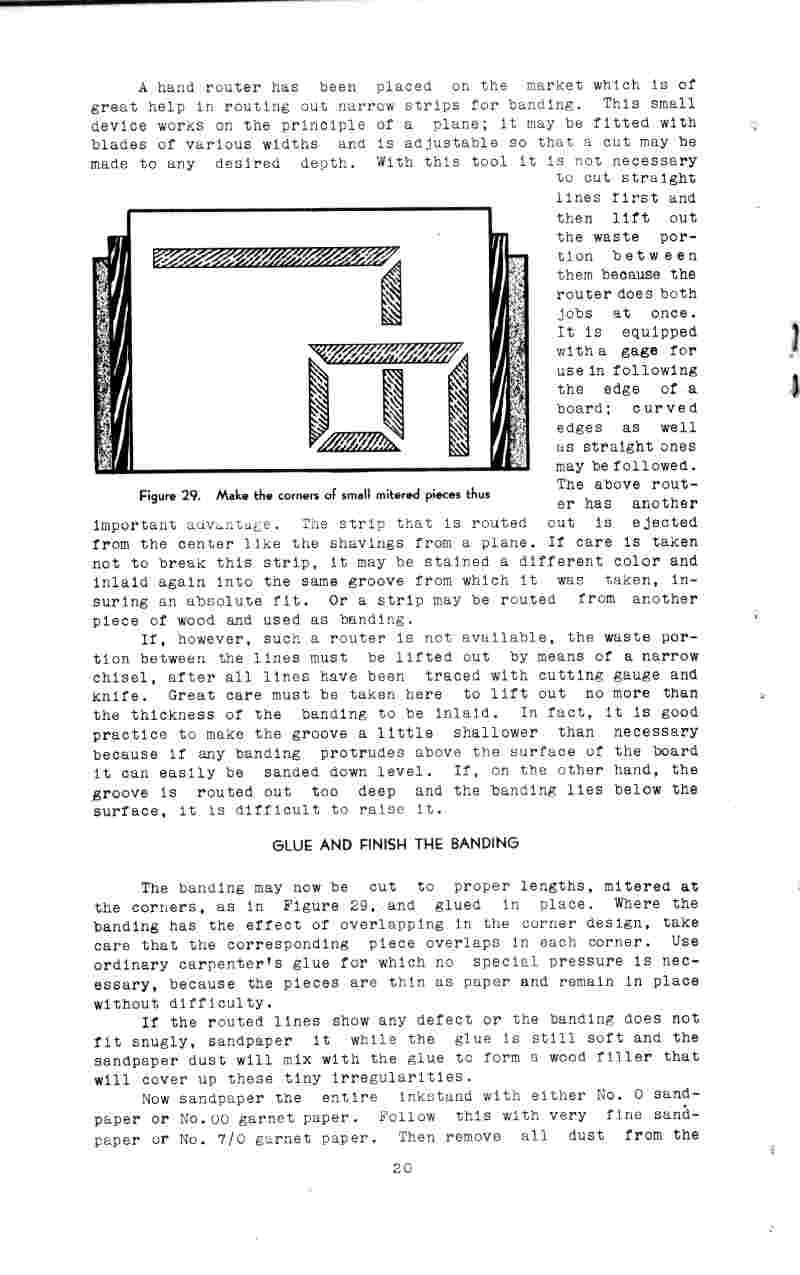 A hand router has been placed on the market which is of great help in routing out narrow strips for banding. This small device works on the principle of a plane; it may be fitted with blades of various widths and is adjustable so that a cut may be made to any desired depth. With this tool it is not necessary to cut straight lines first and then lift out the waste portion between them because the router does both jobs at once. It is equipped with a gage for use in following the edge of a board; curved edges as well as straight ones may be followed. The above router has another important advantage. The strip that is routed out is ejected from the center like the shavings from a plane. If care is taken not to break this strip, it may be stained a different color and inlaid again into the same groove from which it was taken, insuring an absolute fit. Or a strip may be routed from another piece of wood and used as banding.

Figure 29. Make the corners of small mitered pieces thus

If, however, such a router is not available, the waste portion between the lines must be lifted out by means of a narrow chisel, after all lines have been traced with cutting gauge and knife. Great care must be taken here to lift out no more than the thickness of the banding to be inlaid. In fact, it is good practice to make the groove a little shallower than necessary because if any banding protrudes above the surface of the board it can easily be sanded down level. If, on the other hand, the groove is routed out too deep and the banding lies below the surface, it is difficult to raise it.

GLUE AND FINISH THE BANDING

The banding may now be cut to proper lengths, mitered at the corners, as in Figure 29, and glued in place. Where the banding has the effect of overlapping in the corner design, take care that the corresponding piece overlaps in each corner. Use ordinary carpenter's glue for which no special pressure is necessary, because the pieces are thin as paper and remain in place without difficulty.

If the routed lines show any defect or the banding does not fit snugly, sandpaper it while the glue is still soft and the sandpaper dust will mix with the glue to form a wood filler that will cover up these tiny irregularities.

Now sandpaper the entire inkstand with either No. 0 sandpaper or No. 00 garnet paper. Follow this with very fine sandpaper or No. 7/0 garnet paper. Then remove all dust from the

20